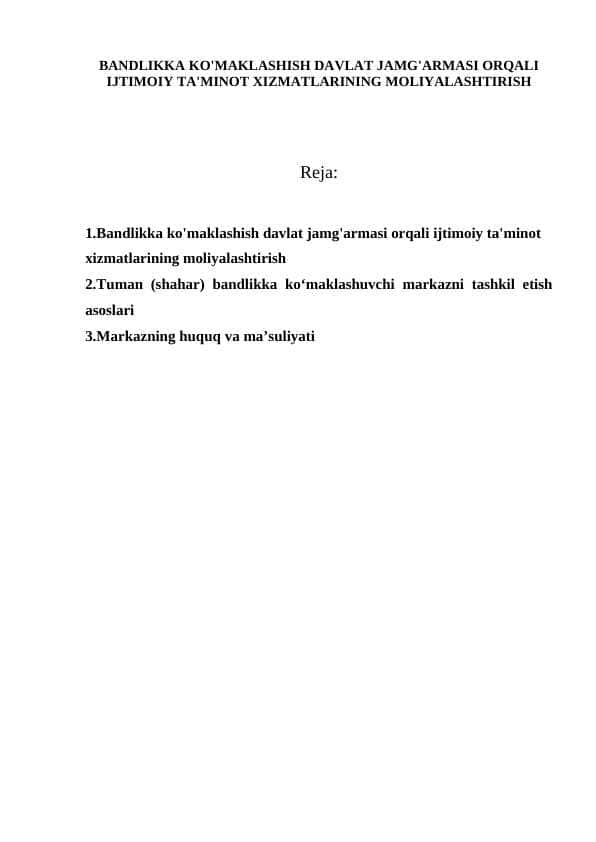 BANDLIKKA KO'MAKLASHISH DAVLAT JAMG'ARMASI ORQALI IJTIMOIY TA'MINOT XIZMATLARINING MOLIYALASHTIRISH

Reja:

1.Bandlikka ko'maklashish davlat jamg'armasi orqali ijtimoiy ta'minot xizmatlarining moliyalashtirish
2.Tuman (shahar) bandlikka ko‘maklashuvchi markazni tashkil etish asoslari
3.Markazning huquq va ma’suliyati